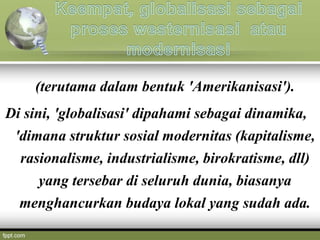 Keempat, globalisasi sebagai proses westernisasi atau modernisasi

(terutama dalam bentuk 'Amerikanisasi').

Di sini, 'globalisasi' dipahami sebagai dinamika, 'dimana struktur sosial modernitas (kapitalisme, rasionalisme, industrialisme, birokratisme, dll) yang tersebar di seluruh dunia, biasanya menghancurkan budaya lokal yang sudah ada.

fppt.com